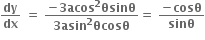 $\frac{dy}{dx} = \frac{-3a\cos^2\theta\sin\theta}{3a\sin^2\theta\cos\theta} = \frac{-\cos\theta}{\sin\theta}$